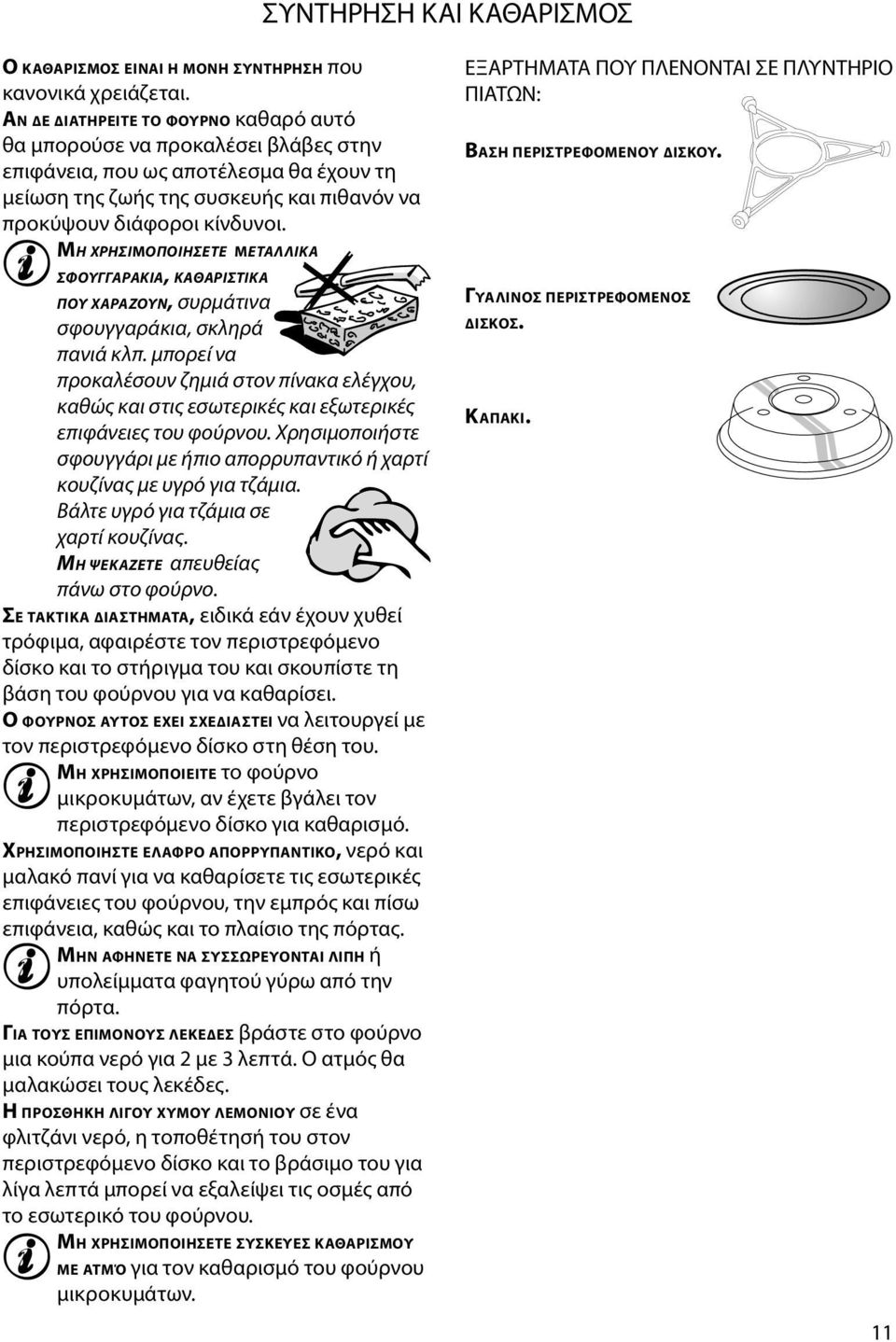 ΣΥΝΤΗΡΗΣΗ ΚΑΙ ΚΑΘΑΡΙΣΜΟΣ

Ο ΚΑΘΑΡΙΣΜΟΣ ΕΙΝΑΙ Η ΜΟΝΗ ΣΥΝΤΗΡΗΣΗ που κανονικά χρειάζεται.

ΑΝ ΔΕ ΔΙΑΤΗΡΕΙΤΕ ΤΟ ΦΟΥΡΝΟ καθαρό αυτό θα μπορούσε να προκαλέσει βλάβες στην επιφάνεια, που ως αποτέλεσμα θα έχουν τη μείωση της ζωής της συσκευής και πιθανόν να προκύψουν διάφοροι κίνδυνοι.

ΜΗ ΧΡΗΣΙΜΟΠΟΙΗΣΕΤΕ ΜΕΤΑΛΛΙΚΑ ΣΦΟΥΓΓΑΡΑΚΙΑ, ΚΑΘΑΡΙΣΤΙΚΑ ΠΟΥ ΧΑΡΑΖΟΥΝ, συρμάτινα σφουγγαράκια, σκληρά πανιά κλπ. μπορεί να προκαλέσουν ζημιά στον πίνακα ελέγχου, καθώς και στις εσωτερικές και εξωτερικές επιφάνειες του φούρνου. Χρησιμοποιήστε σφουγγάρι με ήπιο απορρυπαντικό ή χαρτί κουζίνας με υγρό για τζάμια. Βάλτε υγρό για τζάμια σε χαρτί κουζίνας. ΜΗ ΨΕΚΑΖΕΤΕ απευθείας πάνω στο φούρνο.

ΣΕ ΤΑΚΤΙΚΑ ΔΙΑΣΤΗΜΑΤΑ, ειδικά εάν έχουν χυθεί τρόφιμα, αφαιρέστε τον περιστρεφόμενο δίσκο και το στήριγμα του και σκουπίστε τη βάση του φούρνου για να καθαρίσει.

Ο ΦΟΥΡΝΟΣ ΑΥΤΟΣ ΕΧΕΙ ΣΧΕΔΙΑΣΤΕΙ να λειτουργεί με τον περιστρεφόμενο δίσκο στη θέση του.

ΜΗ ΧΡΗΣΙΜΟΠΟΙΕΙΤΕ το φούρνο μικροκυμάτων, αν έχετε βγάλει τον περιστρεφόμενο δίσκο για καθαρισμό.

ΧΡΗΣΙΜΟΠΟΙΗΣΤΕ ΕΛΑΦΡΟ ΑΠΟΡΡΥΠΑΝΤΙΚΟ, νερό και μαλακό πανί για να καθαρίσετε τις εσωτερικές επιφάνειες του φούρνου, την εμπρός και πίσω επιφάνεια, καθώς και το πλαίσιο της πόρτας.

ΜΗΝ ΑΦΗΝΕΤΕ ΝΑ ΣΥΣΣΩΡΕΥΟΝΤΑΙ ΛΙΠΗ ή υπολείμματα φαγητού γύρω από την πόρτα.

ΓΙΑ ΤΟΥΣ ΕΠΙΜΟΝΟΥΣ ΛΕΚΕΔΕΣ βράστε στο φούρνο μια κούπα νερό για 2 με 3 λεπτά. Ο ατμός θα μαλακώσει τους λεκέδες.

Η ΠΡΟΣΘΗΚΗ ΛΙΓΟΥ ΧΥΜΟΥ ΛΕΜΟΝΙΟΥ σε ένα φλιτζάνι νερό, η τοποθέτησή του στον περιστρεφόμενο δίσκο και το βράσιμο του για λίγα λεπτά μπορεί να εξαλείψει τις οσμές από το εσωτερικό του φούρνου.

ΜΗ ΧΡΗΣΙΜΟΠΟΙΗΣΕΤΕ ΣΥΣΚΕΥΕΣ ΚΑΘΑΡΙΣΜΟΥ ΜΕ ΑΤΜΌ για τον καθαρισμό του φούρνου μικροκυμάτων.

ΕΞΑΡΤΗΜΑΤΑ ΠΟΥ ΠΛΕΝΟΝΤΑΙ ΣΕ ΠΛΥΝΤΗΡΙΟ ΠΙΑΤΩΝ:

ΒΑΣΗ ΠΕΡΙΣΤΡΕΦΟΜΕΝΟΥ ΔΙΣΚΟΥ.

ΓΥΑΛΙΝΟΣ ΠΕΡΙΣΤΡΕΦΟΜΕΝΟΣ ΔΙΣΚΟΣ.

ΚΑΠΑΚΙ.

11